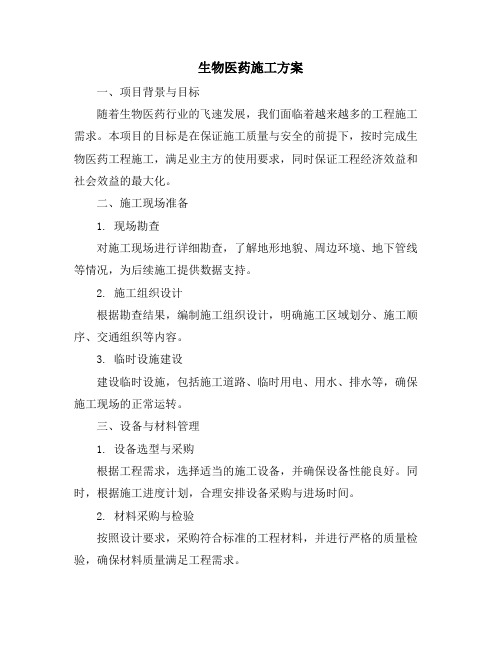 生物医药施工方案

一、项目背景与目标

随着生物医药行业的飞速发展，我们面临着越来越多的工程施工需求。本项目的目标是在保证施工质量与安全的前提下，按时完成生物医药工程施工，满足业主方的使用要求，同时保证工程经济效益和社会效益的最大化。

二、施工现场准备

1. 现场勘查

对施工现场进行详细勘查，了解地形地貌、周边环境、地下管线等情况，为后续施工提供数据支持。

2. 施工组织设计

根据勘查结果，编制施工组织设计，明确施工区域划分、施工顺序、交通组织等内容。

3. 临时设施建设

建设临时设施，包括施工道路、临时用电、用水、排水等，确保施工现场的正常运转。

三、设备与材料管理

1. 设备选型与采购

根据工程需求，选择适当的施工设备，并确保设备性能良好。同时，根据施工进度计划，合理安排设备采购与进场时间。

2. 材料采购与检验

按照设计要求，采购符合标准的工程材料，并进行严格的质量检验，确保材料质量满足工程需求。